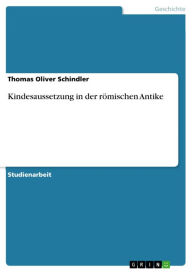 Geschichte

Thomas Oliver Schindler

Kindesaussetzung in der römischen Antike

Studienarbeit

GRIN